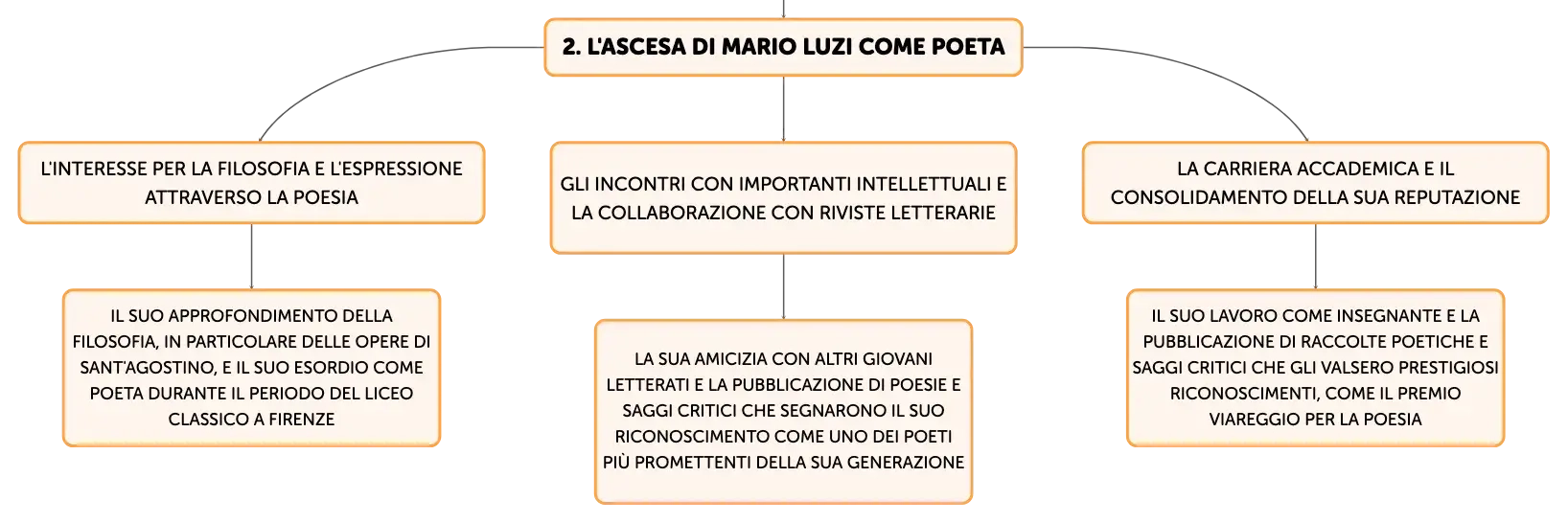 2. L'ASCESA DI MARIO LUZI COME POETA

L'INTERESSE PER LA FILOSOFIA E L'ESPRESSIONE ATTRAVERSO LA POESIA

IL SUO APPROFONDIMENTO DELLA FILOSOFIA, IN PARTICOLARE DELLE OPERE DI SANT'AGOSTINO, E IL SUO ESORDIO COME POETA DURANTE IL PERIODO DEL LICEO CLASSICO A FIRENZE

GLI INCONTRI CON IMPORTANTI INTELLETTUALI E LA COLLABORAZIONE CON RIVISTE LETTERARIE

LA SUA AMICIZIA CON ALTRI GIOVANI LETTERATI E LA PUBBLICAZIONE DI POESIE E SAGGI CRITICI CHE SEGNARONO IL SUO RICONOSCIMENTO COME UNO DEI POETI PIÙ PROMETTENTI DELLA SUA GENERAZIONE

LA CARRIERA ACCADEMICA E IL CONSOLIDAMENTO DELLA SUA REPUTAZIONE

IL SUO LAVORO COME INSEGNANTE E LA PUBBLICAZIONE DI RACCOLTE POETICHE E SAGGI CRITICI CHE GLI VALSERO PRESTIGIOSI RICONOSCIMENTI, COME IL PREMIO VIAREGGIO PER LA POESIA